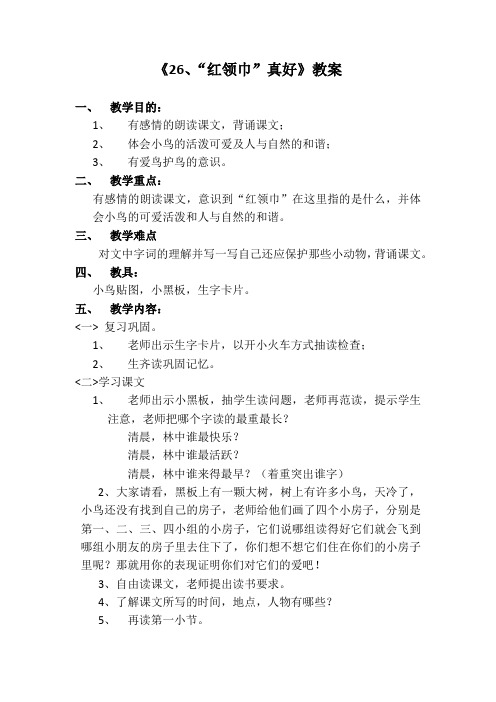 《26、“红领巾”真好》教案

一、 教学目的：

1、 有感情的朗读课文，背诵课文；

2、 体会小鸟的活泼可爱及人与自然的和谐；

3、 有爱鸟护鸟的意识。

二、 教学重点：

有感情的朗读课文，意识到“红领巾”在这里指的是什么，并体会小鸟的可爱活泼和人与自然的和谐。

三、 教学难点

对文中字词的理解并写一写自己还应保护那些小动物，背诵课文。

四、 教具：

小鸟贴图，小黑板，生字卡片。

五、 教学内容：

<一> 复习巩固。

1、 老师出示生字卡片，以开小火车方式抽读检查；

2、 生齐读巩固记忆。

<二>学习课文

1、 老师出示小黑板，抽学生读问题，老师再范读，提示学生注意，老师把哪个字读的最重最长？

清晨，林中谁最快乐？

清晨，林中谁最活跃？

清晨，林中谁来得最早？（着重突出谁字）

2、大家请看，黑板上有一颗大树，树上有许多小鸟，天冷了，小鸟还没有找到自己的房子，老师给他们画了四个小房子，分别是第一、二、三、四小组的小房子，它们说哪组读得好它们就会飞到哪组小朋友的房子里去住下了，你们想不想它们住在你们的小房子里呢？那就用你的表现证明你们对它们的爱吧！

3、自由读课文，老师提出读书要求。

4、了解课文所写的时间，地点，人物有哪些？

5、 再读第一小节。